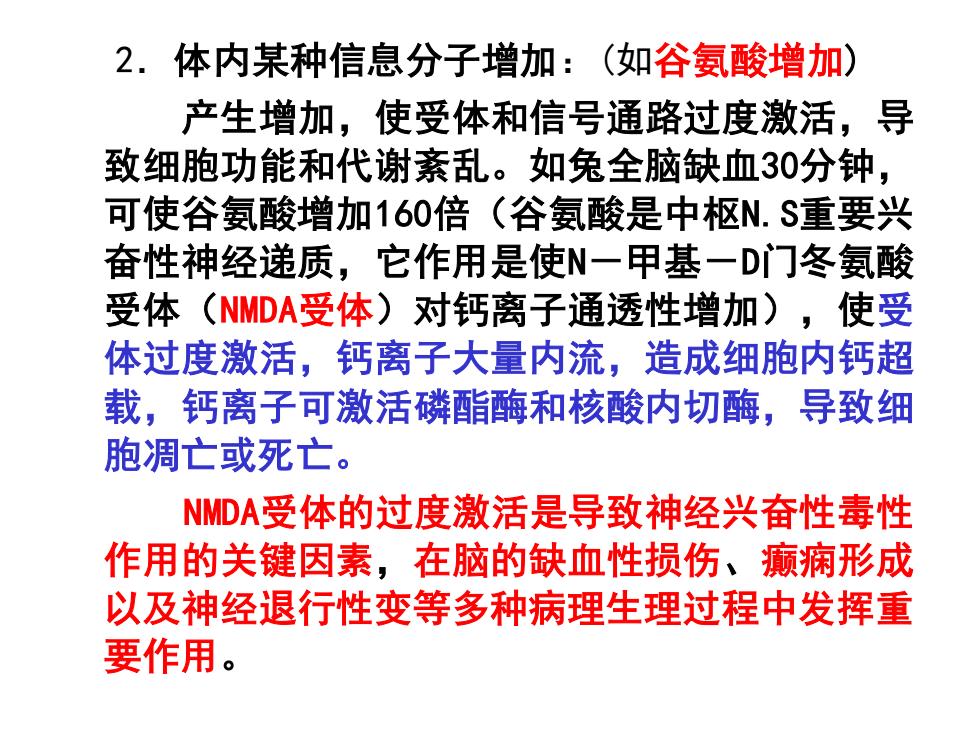 2. 体内某种信息分子增加：(如谷氨酸增加)

产生增加，使受体和信号通路过度激活，导致细胞功能和代谢紊乱。如兔全脑缺血30分钟，可使谷氨酸增加160倍（谷氨酸是中枢N.S重要兴奋性神经递质，它作用是使N－甲基－D门冬氨酸受体（NMDA受体）对钙离子通透性增加），使受体过度激活，钙离子大量内流，造成细胞内钙超载，钙离子可激活磷酯酶和核酸内切酶，导致细胞凋亡或死亡。

NMDA受体的过度激活是导致神经兴奋性毒性作用的关键因素，在脑的缺血性损伤、癫痫形成以及神经退行性变等多种病理生理过程中发挥重要作用。